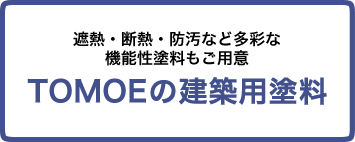 遮熱・断熱・防汚など多彩な
機能性塗料もご用意

TOMOEの建築用塗料